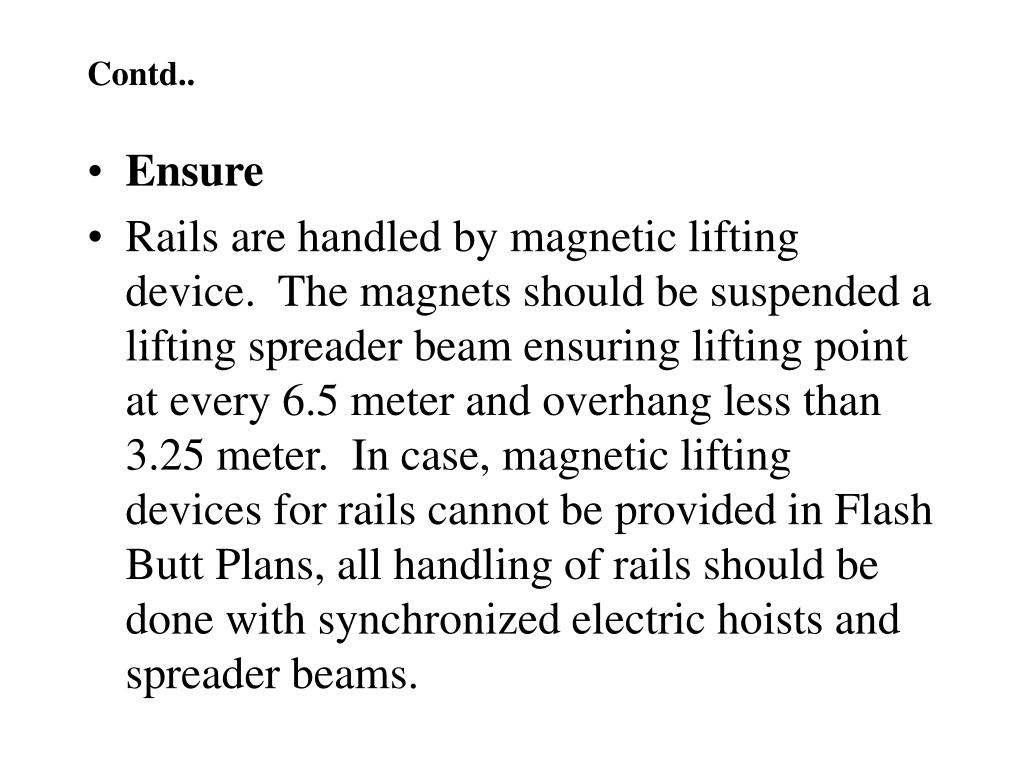 Contd..

• Ensure

• Rails are handled by magnetic lifting device. The magnets should be suspended a lifting spreader beam ensuring lifting point at every 6.5 meter and overhang less than 3.25 meter. In case, magnetic lifting devices for rails cannot be provided in Flash Butt Plans, all handling of rails should be done with synchronized electric hoists and spreader beams.